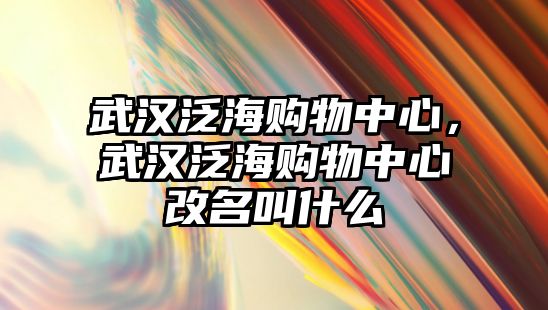 武汉泛海购物中心，武汉泛海购物中心改名叫什么